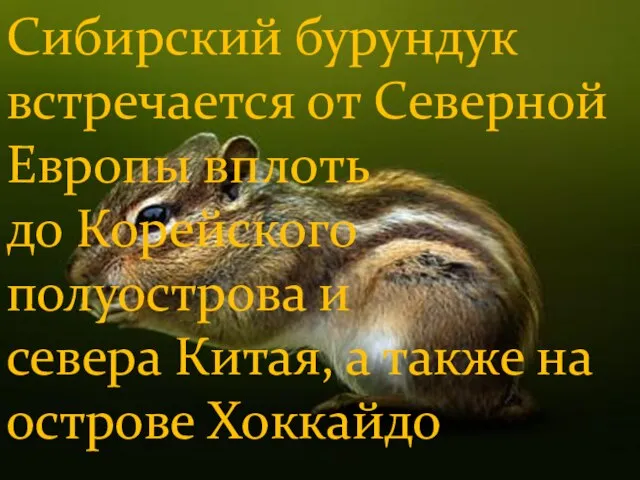 Сибирский бурундук встречается от Северной Европы вплоть до Корейского полуострова и севера Китая, а также на острове Хоккайдо